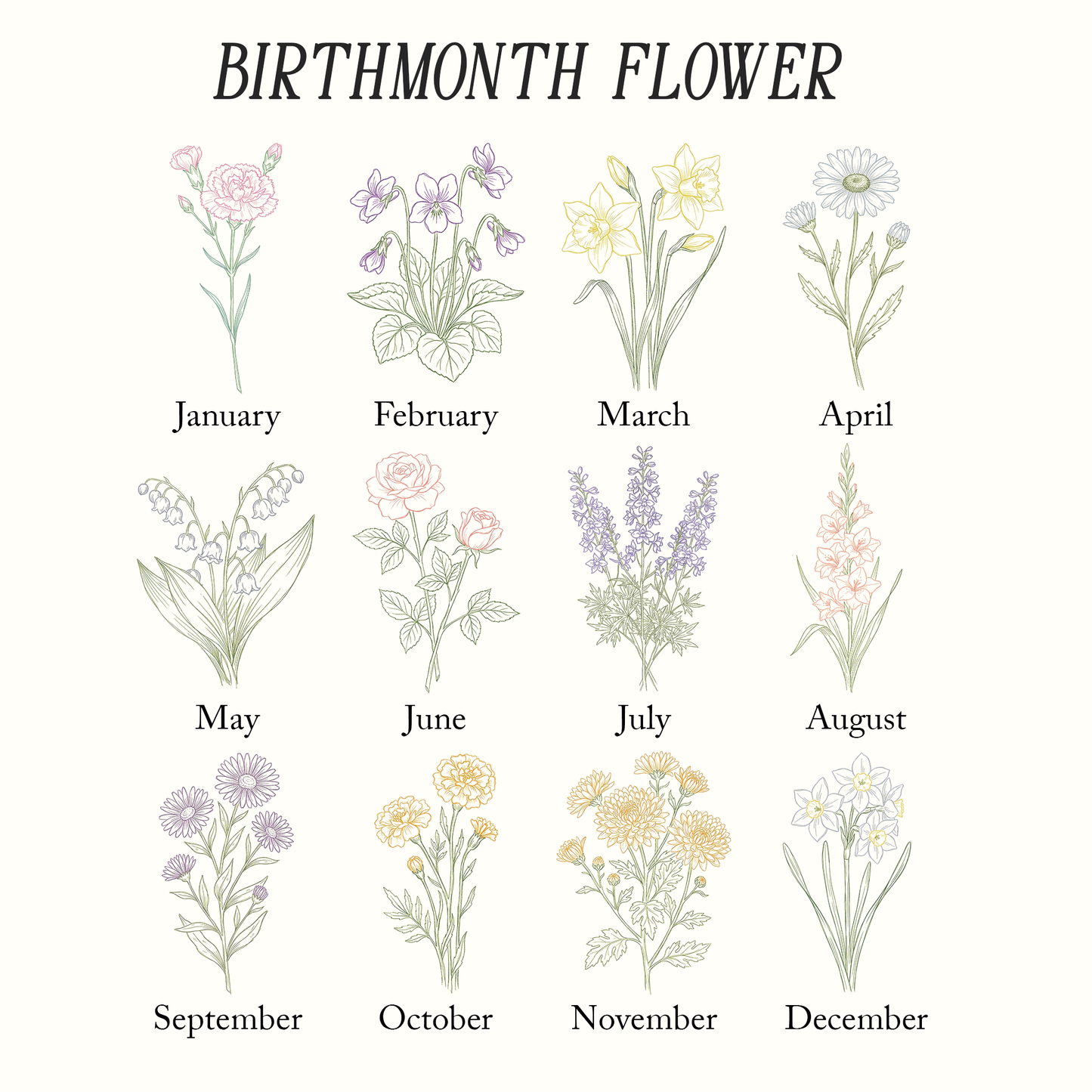 BIRTHMONTH FLOWER

January

February

March

April

May

June

July

August

September

October

November

December